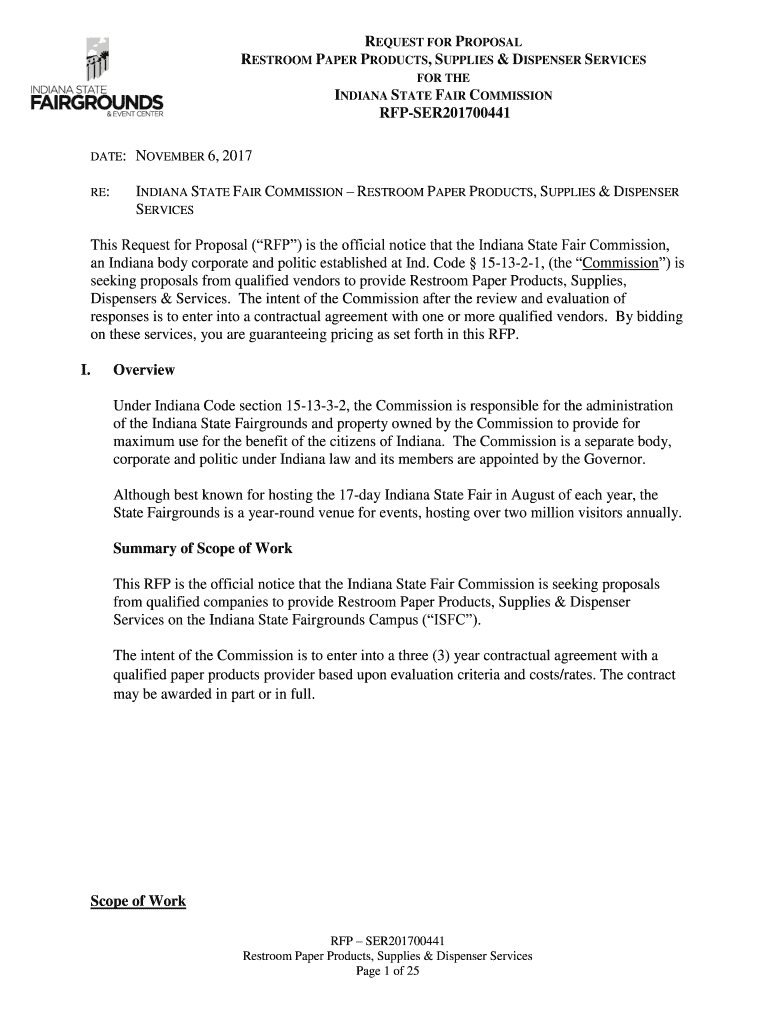 INDIANA STATE
FAIRGROUNDS
& EVENT CENTER

REQUEST FOR PROPOSAL
RESTROOM PAPER PRODUCTS, SUPPLIES & DISPENSER SERVICES
FOR THE
INDIANA STATE FAIR COMMISSION
RFP-SER201700441

DATE: NOVEMBER 6, 2017

RE: INDIANA STATE FAIR COMMISSION – RESTROOM PAPER PRODUCTS, SUPPLIES & DISPENSER SERVICES

This Request for Proposal ("RFP") is the official notice that the Indiana State Fair Commission, an Indiana body corporate and politic established at Ind. Code § 15-13-2-1, (the "Commission") is seeking proposals from qualified vendors to provide Restroom Paper Products, Supplies, Dispensers & Services. The intent of the Commission after the review and evaluation of responses is to enter into a contractual agreement with one or more qualified vendors. By bidding on these services, you are guaranteeing pricing as set forth in this RFP.

I. Overview

Under Indiana Code section 15-13-3-2, the Commission is responsible for the administration of the Indiana State Fairgrounds and property owned by the Commission to provide for maximum use for the benefit of the citizens of Indiana. The Commission is a separate body, corporate and politic under Indiana law and its members are appointed by the Governor.

Although best known for hosting the 17-day Indiana State Fair in August of each year, the State Fairgrounds is a year-round venue for events, hosting over two million visitors annually.

Summary of Scope of Work

This RFP is the official notice that the Indiana State Fair Commission is seeking proposals from qualified companies to provide Restroom Paper Products, Supplies & Dispenser Services on the Indiana State Fairgrounds Campus ("ISFC").

The intent of the Commission is to enter into a three (3) year contractual agreement with a qualified paper products provider based upon evaluation criteria and costs/rates. The contract may be awarded in part or in full.

Scope of Work

RFP – SER201700441
Restroom Paper Products, Supplies & Dispenser Services
Page 1 of 25